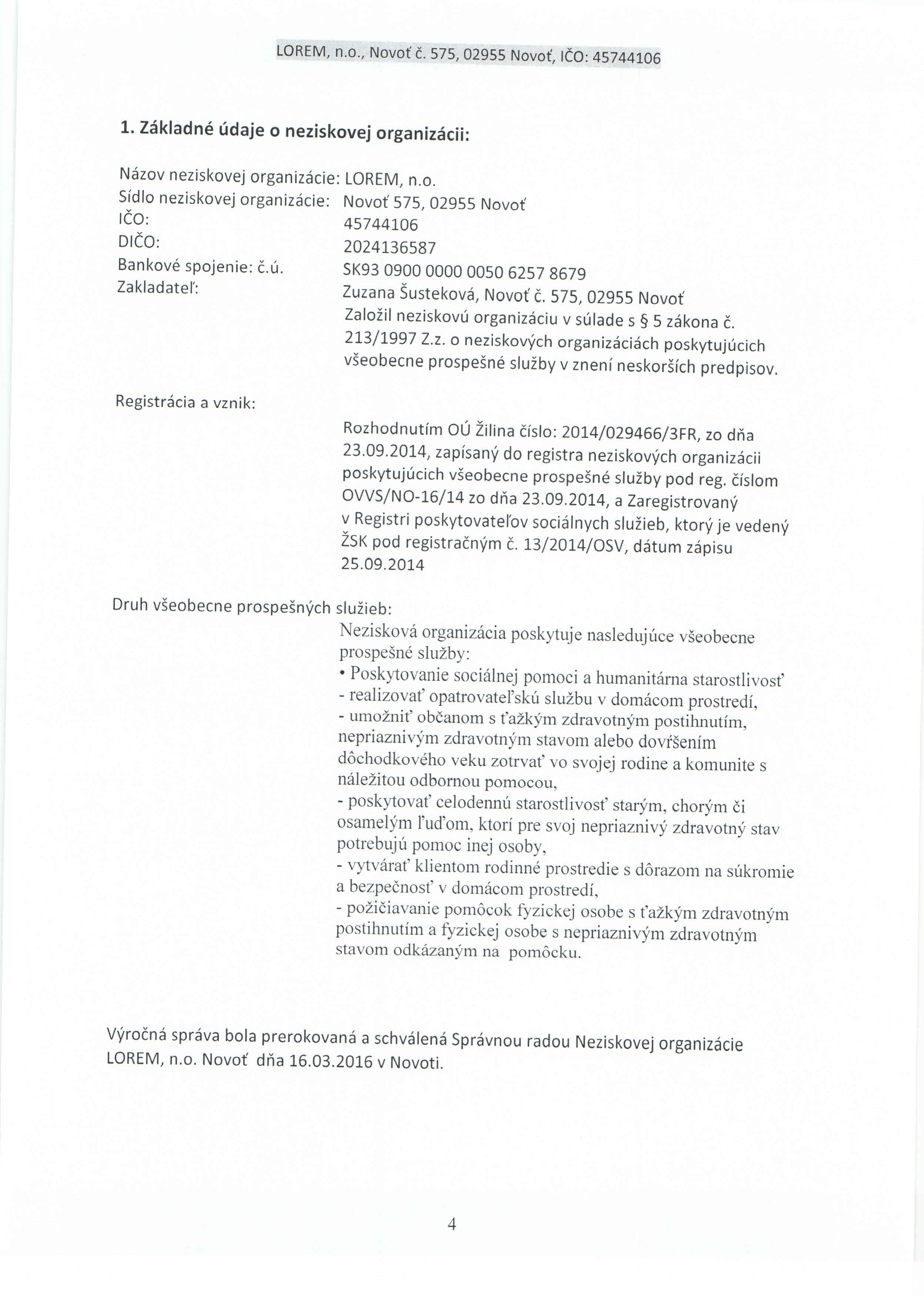 LOREM, n.o., Novoť č. 575, 02955 Novoť, IČO: 45744106

1. Základné údaje o neziskovej organizácii:

Názov neziskovej organizácie: LOREM, n.o.
Sídlo neziskovej organizácie: Novoť 575, 02955 Novoť
IČO: 45744106
DIČO: 2024136587
Bankové spojenie: č.ú. SK93 0900 0000 0050 6257 8679
Zakladateľ: Zuzana Šusteková, Novoť č. 575, 02955 Novoť
Založil neziskovú organizáciu v súlade s § 5 zákona č. 213/1997 Z.z. o neziskových organizáciách poskytujúcich všeobecne prospešné služby v znení neskorších predpisov.

Registrácia a vznik:

Rozhodnutím OÚ Žilina číslo: 2014/029466/3FR, zo dňa 23.09.2014, zapísaný do registra neziskových organizácii poskytujúcich všeobecne prospešné služby pod reg. číslom OVVS/NO-16/14 zo dňa 23.09.2014, a Zaregistrovaný v Registri poskytovateľov sociálnych služieb, ktorý je vedený ŽSK pod registračným č. 13/2014/OSV, dátum zápisu 25.09.2014

Druh všeobecne prospešných služieb:
Nezisková organizácia poskytuje nasledujúce všeobecne prospešné služby:
• Poskytovanie sociálnej pomoci a humanitárna starostlivosť
- realizovať opatrovateľskú službu v domácom prostredí,
- umožniť občanom s ťažkým zdravotným postihnutím, nepriaznivým zdravotným stavom alebo dovŕšením dôchodkového veku zotrvať vo svojej rodine a komunite s náležitou odbornou pomocou,
- poskytovať celodennú starostlivosť starým, chorým či osamelým ľuďom, ktorí pre svoj nepriaznivý zdravotný stav potrebujú pomoc inej osoby,
- vytvárať klientom rodinné prostredie s dôrazom na súkromie a bezpečnosť v domácom prostredí,
- požičiavanie pomôcok fyzickej osobe s ťažkým zdravotným postihnutím a fyzickej osobe s nepriaznivým zdravotným stavom odkázaným na pomôcku.

Výročná správa bola prerokovaná a schválená Správnou radou Neziskovej organizácie LOREM, n.o. Novoť dňa 16.03.2016 v Novoti.

4